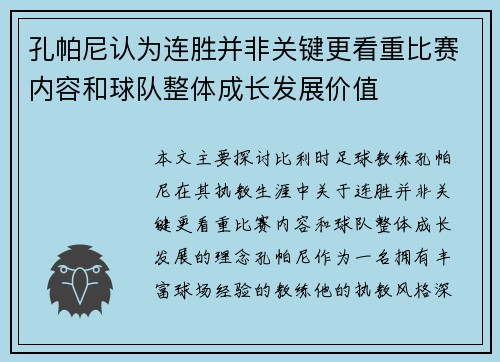 孔帕尼认为连胜并非关键更看重比赛内容和球队整体成长发展价值

本文主要探讨比利时足球教练孔帕尼在其执教生涯中关于连胜并非关键更看重比赛内容和球队整体成长发展的理念孔帕尼作为一名拥有丰富球场经验的教练他的执教风格深